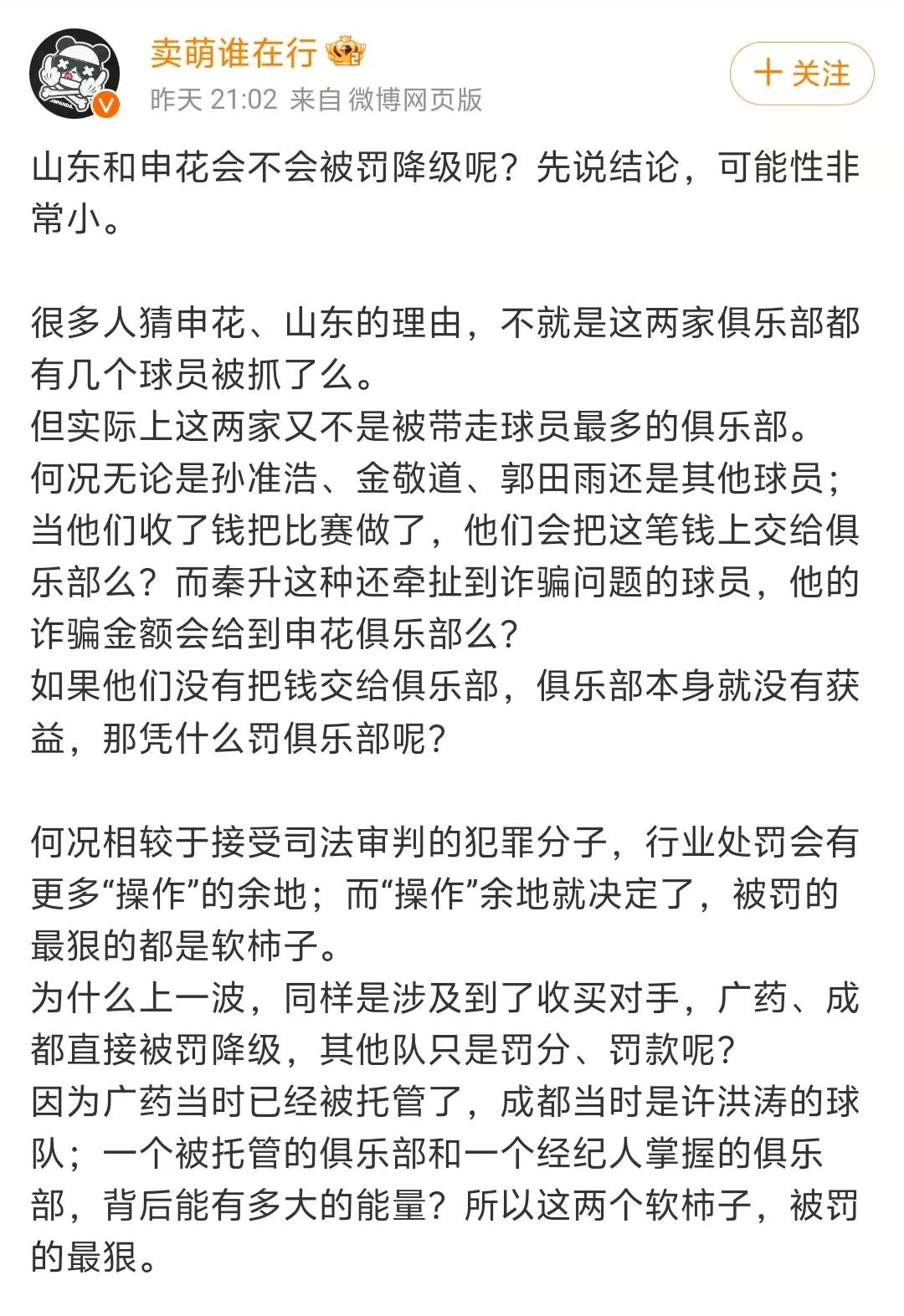 卖萌谁在行

昨天 21:02 来自 微博网页版

+ 关注

山东和申花会不会被罚降级呢？先说结论，可能性非常小。

很多人猜申花、山东的理由，不就是这两家俱乐部都有几个球员被抓了么。
但实际上这两家又不是被带走球员最多的俱乐部。
何况无论是孙准浩、金敬道、郭田雨还是其他球员；当他们收了钱把比赛做了，他们会把这笔钱上交给俱乐部么？而秦升这种还牵扯到诈骗问题的球员，他的诈骗金额会给到申花俱乐部么？
如果他们没有把钱交给俱乐部，俱乐部本身就没有获益，那凭什么罚俱乐部呢？

何况相较于接受司法审判的犯罪分子，行业处罚会有更多“操作”的余地；而“操作”余地就决定了，被罚的最狠的都是软柿子。
为什么上一波，同样是涉及到了收买对手，广药、成都直接被罚降级，其他队只是罚分、罚款呢？
因为广药当时已经被托管了，成都当时是许洪涛的球队；一个被托管的俱乐部和一个经纪人掌握的俱乐部，背后能有多大的能量？所以这两个软柿子，被罚的最狠。